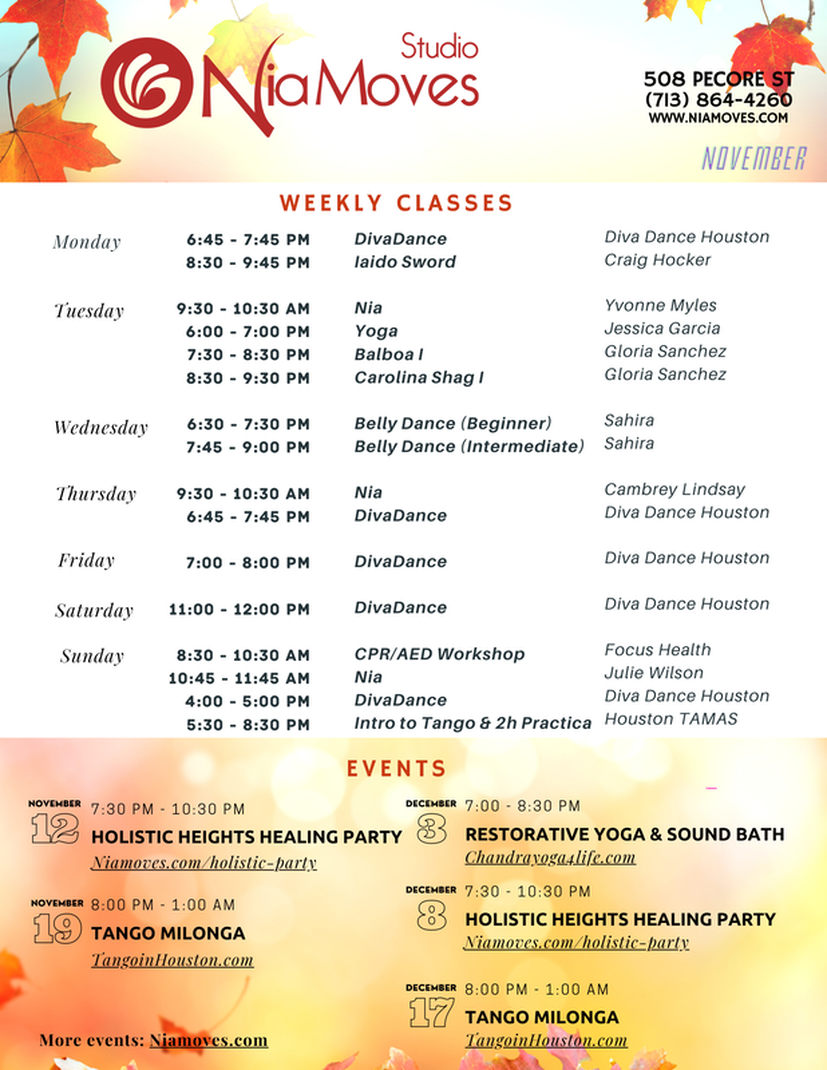 Studio
NiaMoves

508 PECORE ST
(713) 864-4260
WWW.NIAMOVES.COM

NOVEMBER

WEEKLY CLASSES

| | | | |
|---|---|---|---|
| Monday | 6:45 - 7:45 PM | DivaDance | Diva Dance Houston |
| | 8:30 - 9:45 PM | Iaido Sword | Craig Hocker |
| Tuesday | 9:30 - 10:30 AM | Nia | Yvonne Myles |
| | 6:00 - 7:00 PM | Yoga | Jessica Garcia |
| | 7:30 - 8:30 PM | Balboa I | Gloria Sanchez |
| | 8:30 - 9:30 PM | Carolina Shag I | Gloria Sanchez |
| Wednesday | 6:30 - 7:30 PM | Belly Dance (Beginner) | Sahira |
| | 7:45 - 9:00 PM | Belly Dance (Intermediate) | Sahira |
| Thursday | 9:30 - 10:30 AM | Nia | Cambrey Lindsay |
| | 6:45 - 7:45 PM | DivaDance | Diva Dance Houston |
| Friday | 7:00 - 8:00 PM | DivaDance | Diva Dance Houston |
| Saturday | 11:00 - 12:00 PM | DivaDance | Diva Dance Houston |
| Sunday | 8:30 - 10:30 AM | CPR/AED Workshop | Focus Health |
| | 10:45 - 11:45 AM | Nia | Julie Wilson |
| | 4:00 - 5:00 PM | DivaDance | Diva Dance Houston |
| | 5:30 - 8:30 PM | Intro to Tango & 2h Practica | Houston TAMAS |

EVENTS

NOVEMBER 12 7:30 PM - 10:30 PM
HOLISTIC HEIGHTS HEALING PARTY
Niamoves.com/holistic-party

NOVEMBER 19 8:00 PM - 1:00 AM
TANGO MILONGA
TangoinHouston.com

More events: Niamoves.com

DECEMBER 3 7:00 - 8:30 PM
RESTORATIVE YOGA & SOUND BATH
Chandrayoga4life.com

DECEMBER 8 7:30 - 10:30 PM
HOLISTIC HEIGHTS HEALING PARTY
Niamoves.com/holistic-party

DECEMBER 17 8:00 PM - 1:00 AM
TANGO MILONGA
TangoinHouston.com